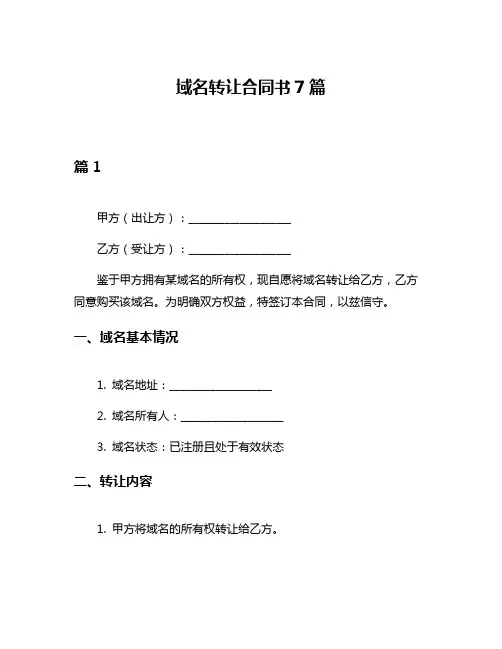 域名转让合同书 7 篇

篇 1

甲方（出让方）：__________________

乙方（受让方）：__________________

鉴于甲方拥有某域名的所有权，现自愿将域名转让给乙方，乙方同意购买该域名。为明确双方权益，特签订本合同，以兹信守。

一、域名基本情况

1. 域名地址：__________________

2. 域名所有人：__________________

3. 域名状态：已注册且处于有效状态

二、转让内容

1. 甲方将域名的所有权转让给乙方。